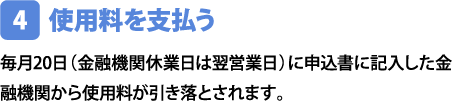 4 使用料を支払う

毎月20日（金融機関休業日は翌営業日）に申込書に記入した金融機関から使用料が引き落とされます。